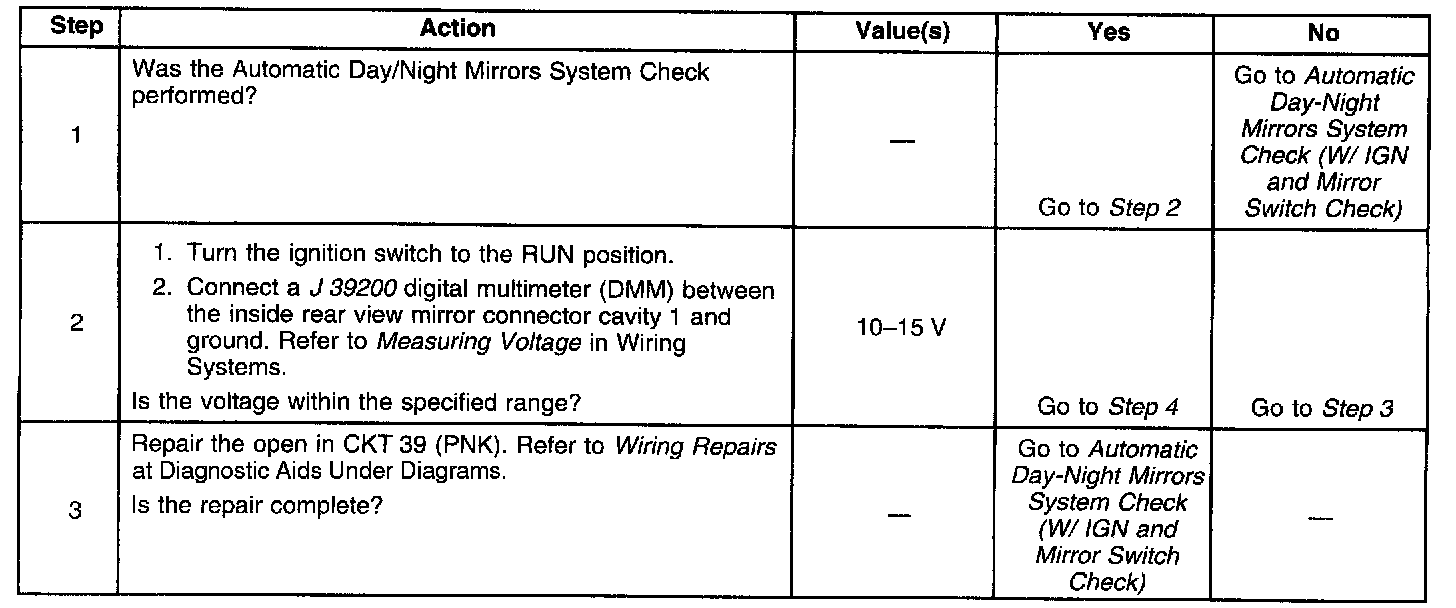 | Step | Action | Value(s) | Yes | No |
|---|---|---|---|---|
| 1 | Was the Automatic Day/Night Mirrors System Check performed? | — | Go to Step 2 | Go to Automatic Day-Night Mirrors System Check (W/ IGN and Mirror Switch Check) |
| 2 | 1. Turn the ignition switch to the RUN position. 2. Connect a J 39200 digital multimeter (DMM) between the inside rear view mirror connector cavity 1 and ground. Refer to Measuring Voltage in Wiring Systems. Is the voltage within the specified range? | 10–15 V | Go to Step 4 | Go to Step 3 |
| 3 | Repair the open in CKT 39 (PNK). Refer to Wiring Repairs at Diagnostic Aids Under Diagrams. Is the repair complete? | — | Go to Automatic Day-Night Mirrors System Check (W/ IGN and Mirror Switch Check) | — |